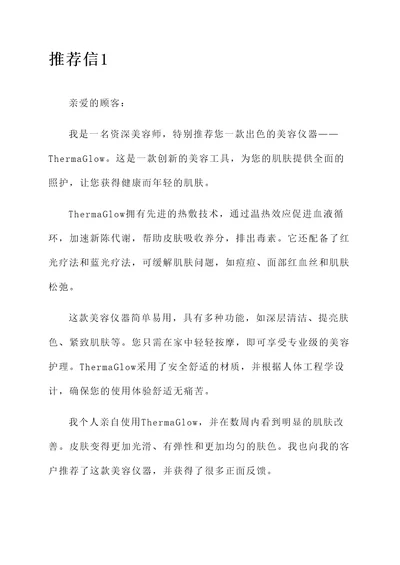 推荐信1

亲爱的顾客：

我是一名资深美容师，特别推荐您一款出色的美容仪器——ThermaGlow。这是一款创新的美容工具，为您的肌肤提供全面的照护，让您获得健康而年轻的肌肤。

ThermaGlow拥有先进的热敷技术，通过温热效应促进血液循环，加速新陈代谢，帮助皮肤吸收养分，排出毒素。它还配备了红光疗法和蓝光疗法，可缓解肌肤问题，如痘痘、面部红血丝和肌肤松弛。

这款美容仪器简单易用，具有多种功能，如深层清洁、提亮肤色、紧致肌肤等。您只需在家中轻轻按摩，即可享受专业级的美容护理。ThermaGlow采用了安全舒适的材质，并根据人体工程学设计，确保您的使用体验舒适无痛苦。

我个人亲自使用ThermaGlow，并在数周内看到明显的肌肤改善。皮肤变得更加光滑、有弹性和更加均匀的肤色。我也向我的客户推荐了这款美容仪器，并获得了很多正面反馈。